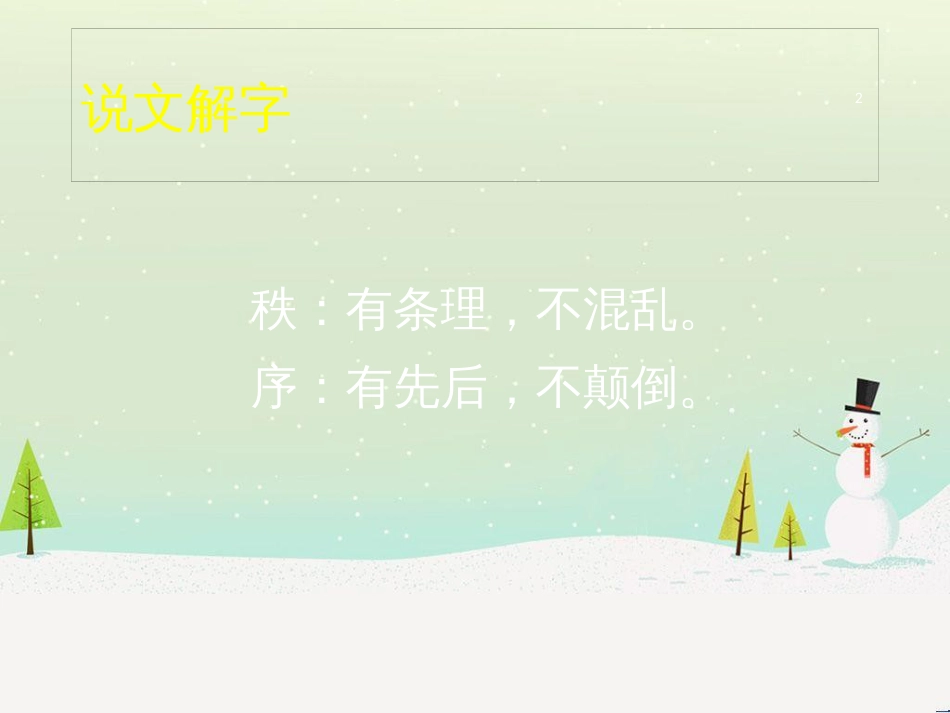 说文解字

2

秩：有条理，不混乱。

序：有先后，不颠倒。